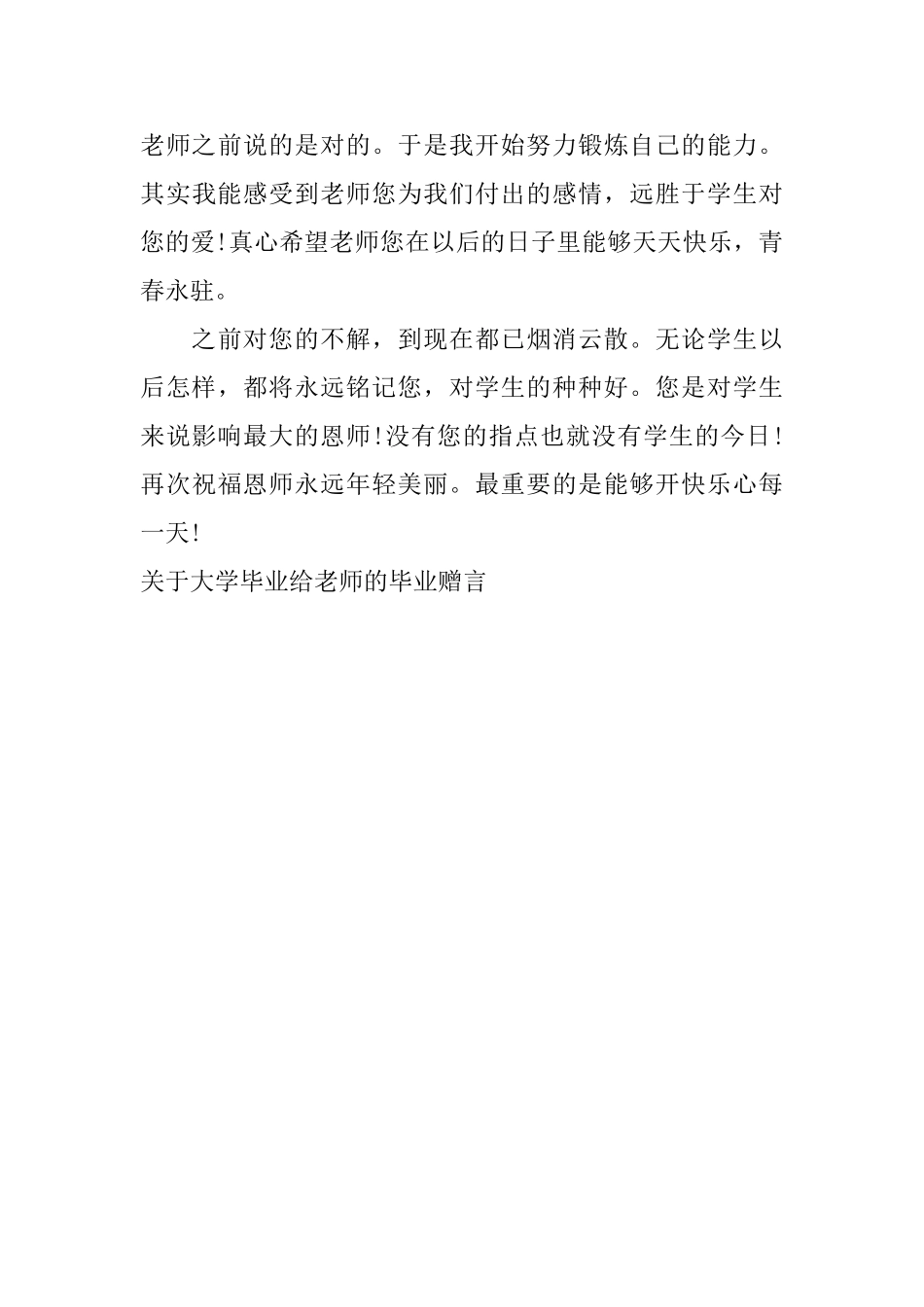 老师之前说的是对的。于是我开始努力锻炼自己的能力。其实我能感受到老师您为我们付出的感情，远胜于学生对您的爱!真心希望老师您在以后的日子里能够天天快乐，青春永驻。

之前对您的不解，到现在都已烟消云散。无论学生以后怎样，都将永远铭记您，对学生的种种好。您是对学生来说影响最大的恩师!没有您的指点也就没有学生的今日!再次祝福恩师永远年轻美丽。最重要的是能够开快乐心每一天!

关于大学毕业给老师的毕业赠言